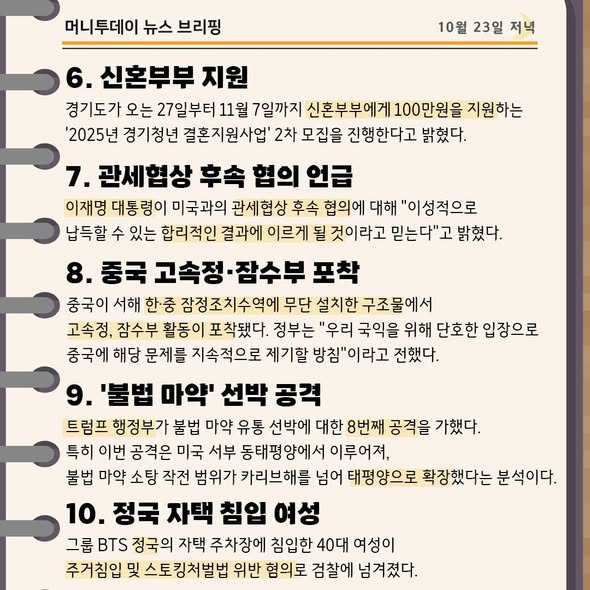 머니투데이 뉴스 브리핑

10월 23일 저녁

6. 신혼부부 지원

경기도가 오는 27일부터 11월 7일까지 신혼부부에게 100만원을 지원하는 '2025년 경기청년 결혼지원사업' 2차 모집을 진행한다고 밝혔다.

7. 관세협상 후속 협의 언급

이재명 대통령이 미국과의 관세협상 후속 협의에 대해 "이성적으로 납득할 수 있는 합리적인 결과에 이르게 될 것이라고 믿는다"고 밝혔다.

8. 중국 고속정·잠수부 포착

중국이 서해 한·중 잠정조치수역에 무단 설치한 구조물에서 고속정, 잠수부 활동이 포착됐다. 정부는 "우리 국익을 위해 단호한 입장으로 중국에 해당 문제를 지속적으로 제기할 방침"이라고 전했다.

9. '불법 마약' 선박 공격

트럼프 행정부가 불법 마약 유통 선박에 대한 8번째 공격을 가했다. 특히 이번 공격은 미국 서부 동태평양에서 이루어져, 불법 마약 소탕 작전 범위가 카리브해를 넘어 태평양으로 확장했다는 분석이다.

10. 정국 자택 침입 여성

그룹 BTS 정국의 자택 주차장에 침입한 40대 여성이 주거침입 및 스토킹처벌법 위반 혐의로 검찰에 넘겨졌다.